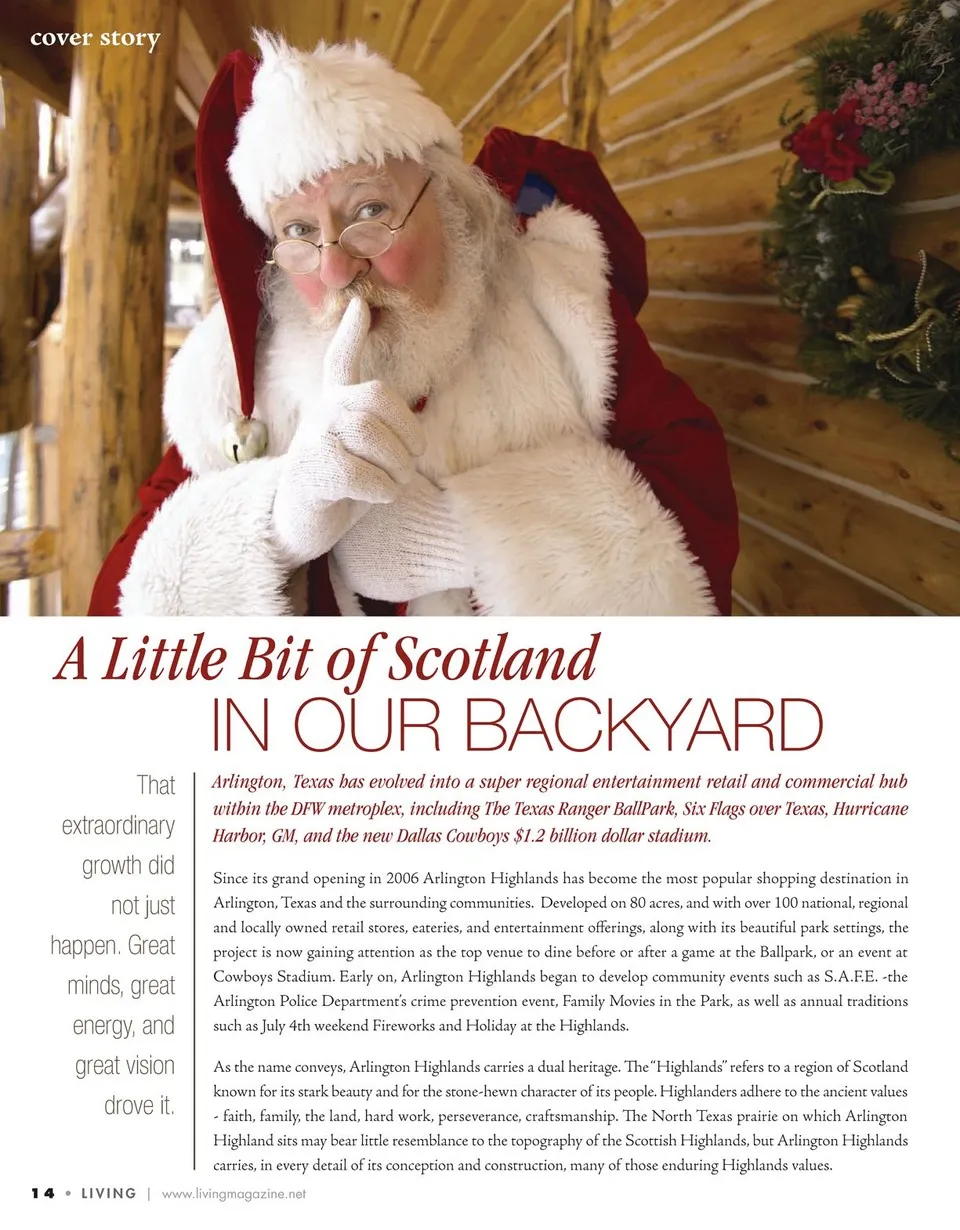 cover story

A Little Bit of Scotland
IN OUR BACKYARD

That extraordinary growth did not just happen. Great minds, great energy, and great vision drove it.

Arlington, Texas has evolved into a super regional entertainment retail and commercial hub within the DFW metroplex, including The Texas Ranger BallPark, Six Flags over Texas, Hurricane Harbor, GM, and the new Dallas Cowboys $1.2 billion dollar stadium.

Since its grand opening in 2006 Arlington Highlands has become the most popular shopping destination in Arlington, Texas and the surrounding communities. Developed on 80 acres, and with over 100 national, regional and locally owned retail stores, eateries, and entertainment offerings, along with its beautiful park settings, the project is now gaining attention as the top venue to dine before or after a game at the Ballpark, or an event at Cowboys Stadium. Early on, Arlington Highlands began to develop community events such as S.A.F.E. -the Arlington Police Department's crime prevention event, Family Movies in the Park, as well as annual traditions such as July 4th weekend Fireworks and Holiday at the Highlands.

As the name conveys, Arlington Highlands carries a dual heritage. The "Highlands" refers to a region of Scotland known for its stark beauty and for the stone-hewn character of its people. Highlanders adhere to the ancient values - faith, family, the land, hard work, perseverance, craftsmanship. The North Texas prairie on which Arlington Highland sits may bear little resemblance to the topography of the Scottish Highlands, but Arlington Highlands carries, in every detail of its conception and construction, many of those enduring Highlands values.

14 • LIVING | www.livingmagazine.net